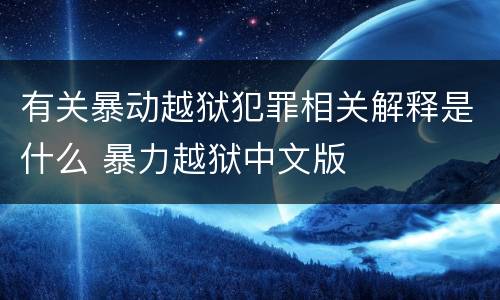 有关暴动越狱犯罪相关解释是什么 暴力越狱中文版